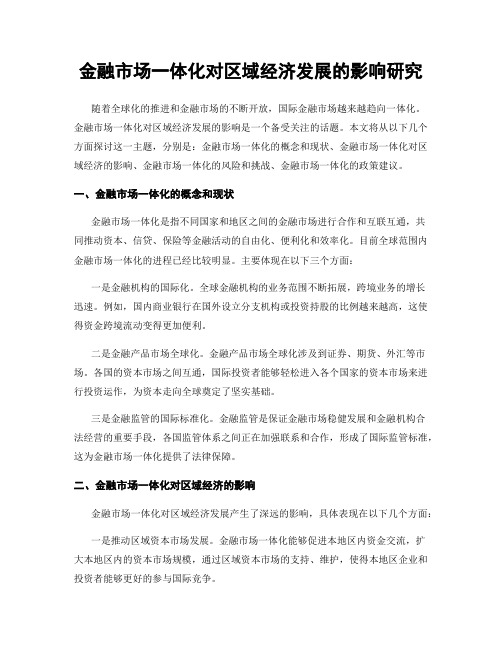 金融市场一体化对区域经济发展的影响研究

随着全球化的推进和金融市场的不断开放，国际金融市场越来越趋向一体化。金融市场一体化对区域经济发展的影响是一个备受关注的话题。本文将从以下几个方面探讨这一主题，分别是：金融市场一体化的概念和现状、金融市场一体化对区域经济的影响、金融市场一体化的风险和挑战、金融市场一体化的政策建议。

一、金融市场一体化的概念和现状

金融市场一体化是指不同国家和地区之间的金融市场进行合作和互联互通，共同推动资本、信贷、保险等金融活动的自由化、便利化和效率化。目前全球范围内金融市场一体化的进程已经比较明显。主要体现在以下三个方面：

一是金融机构的国际化。全球金融机构的业务范围不断拓展，跨境业务的增长迅速。例如，国内商业银行在国外设立分支机构或投资持股的比例越来越高，这使得资金跨境流动变得更加便利。

二是金融产品市场全球化。金融产品市场全球化涉及到证券、期货、外汇等市场。各国的资本市场之间互通，国际投资者能够轻松进入各个国家的资本市场来进行投资运作，为资本走向全球奠定了坚实基础。

三是金融监管的国际标准化。金融监管是保证金融市场稳健发展和金融机构合法经营的重要手段，各国监管体系之间正在加强联系和合作，形成了国际监管标准，这为金融市场一体化提供了法律保障。

二、金融市场一体化对区域经济的影响

金融市场一体化对区域经济发展产生了深远的影响，具体表现在以下几个方面：

一是推动区域资本市场发展。金融市场一体化能够促进本地区内资金交流，扩大本地区内的资本市场规模，通过区域资本市场的支持、维护，使得本地区企业和投资者能够更好的参与国际竞争。